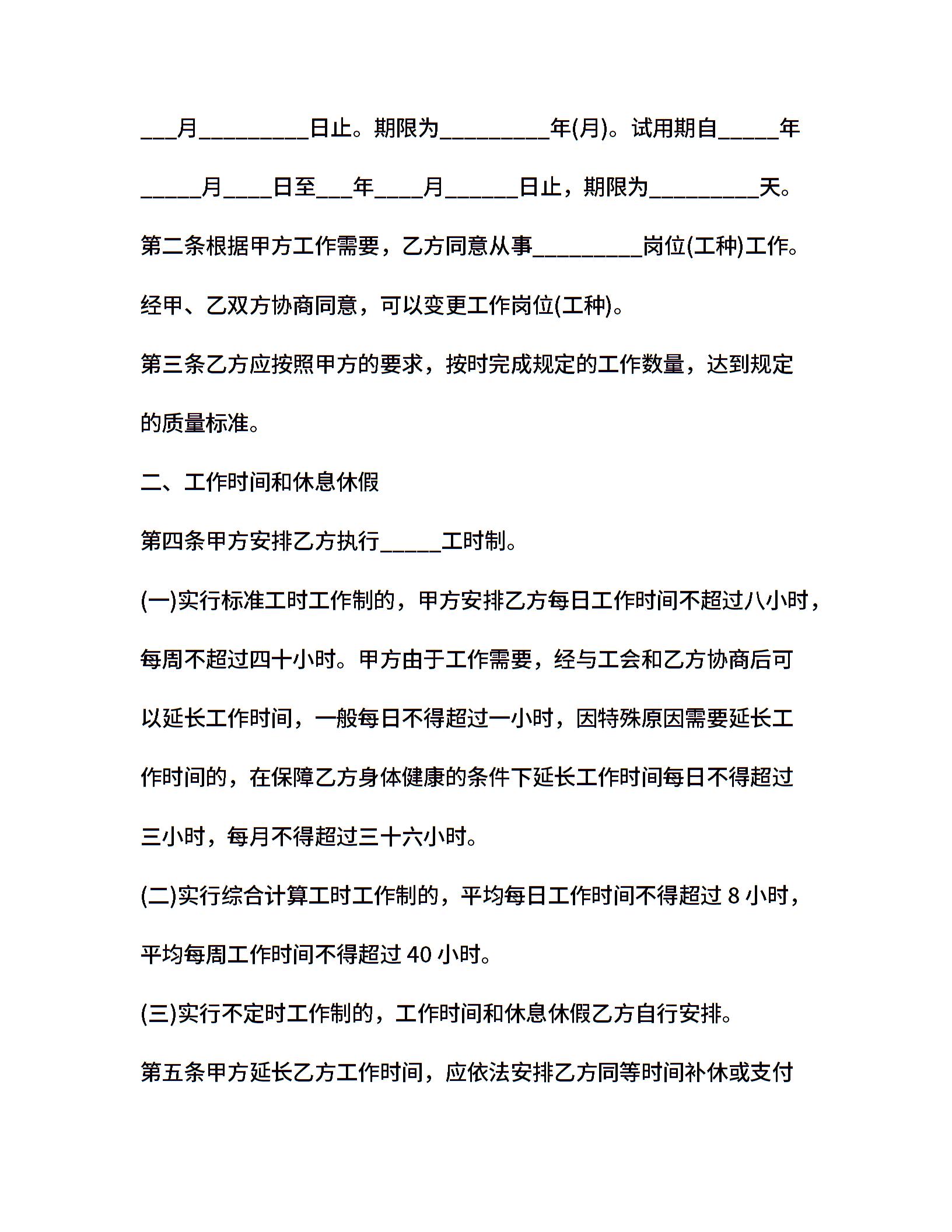 ___月_________日止。期限为_________年(月)。试用期自_____年_____月____日至___年____月______日止，期限为_________天。

第二条根据甲方工作需要，乙方同意从事_________岗位(工种)工作。经甲、乙双方协商同意，可以变更工作岗位(工种)。

第三条乙方应按照甲方的要求，按时完成规定的工作数量，达到规定的质量标准。

二、工作时间和休息休假

第四条甲方安排乙方执行_____工时制。

(一)实行标准工时工作制的，甲方安排乙方每日工作时间不超过八小时，每周不超过四十小时。甲方由于工作需要，经与工会和乙方协商后可以延长工作时间，一般每日不得超过一小时，因特殊原因需要延长工作时间的，在保障乙方身体健康的条件下延长工作时间每日不得超过三小时，每月不得超过三十六小时。

(二)实行综合计算工时工作制的，平均每日工作时间不得超过 8 小时，平均每周工作时间不得超过 40 小时。

(三)实行不定时工作制的，工作时间和休息休假乙方自行安排。

第五条甲方延长乙方工作时间，应依法安排乙方同等时间补休或支付